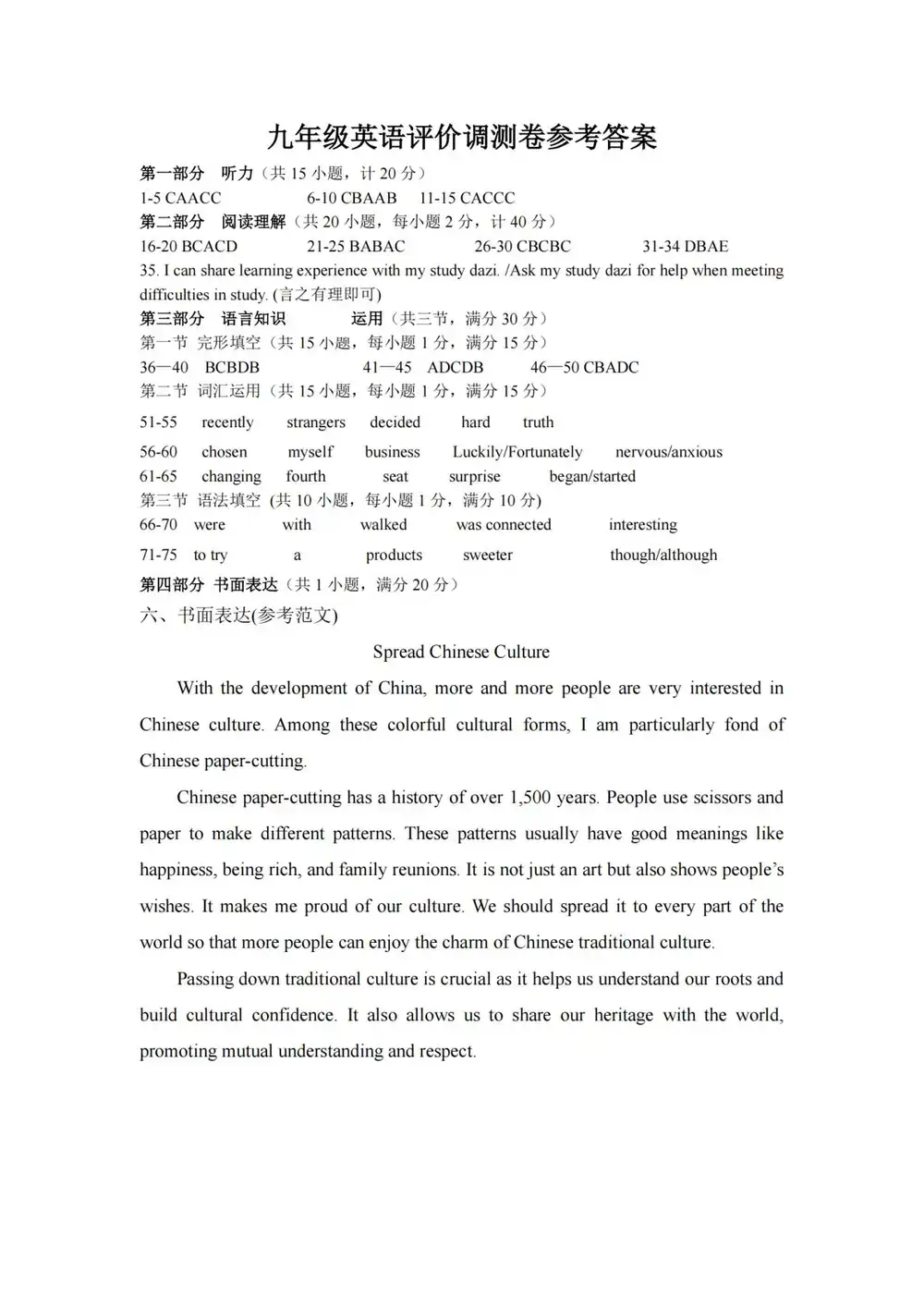 九年级英语评价调测卷参考答案

第一部分 听力（共 15 小题，计 20 分）

1-5 CAACC 6-10 CBAAB 11-15 CACCC

第二部分 阅读理解（共 20 小题，每小题 2 分，计 40 分）

16-20 BCACD 21-25 BABAC 26-30 CBCBC 31-34 DBAE

35. I can share learning experience with my study dazi. /Ask my study dazi for help when meeting difficulties in study. (言之有理即可)

第三部分 语言知识 运用（共三节，满分 30 分）

第一节 完形填空（共 15 小题，每小题 1 分，满分 15 分）

36—40 BCBDB 41—45 ADCDB 46—50 CBADC

第二节 词汇运用（共 15 小题，每小题 1 分，满分 15 分）

51-55 recently strangers decided hard truth

56-60 chosen myself business Luckily/Fortunately nervous/anxious

61-65 changing fourth seat surprise began/started

第三节 语法填空 (共 10 小题，每小题 1 分，满分 10 分)

66-70 were with walked was connected interesting

71-75 to try a products sweeter though/although

第四部分 书面表达（共 1 小题，满分 20 分）

六、书面表达(参考范文)

Spread Chinese Culture

With the development of China, more and more people are very interested in Chinese culture. Among these colorful cultural forms, I am particularly fond of Chinese paper-cutting.

Chinese paper-cutting has a history of over 1,500 years. People use scissors and paper to make different patterns. These patterns usually have good meanings like happiness, being rich, and family reunions. It is not just an art but also shows people's wishes. It makes me proud of our culture. We should spread it to every part of the world so that more people can enjoy the charm of Chinese traditional culture.

Passing down traditional culture is crucial as it helps us understand our roots and build cultural confidence. It also allows us to share our heritage with the world, promoting mutual understanding and respect.